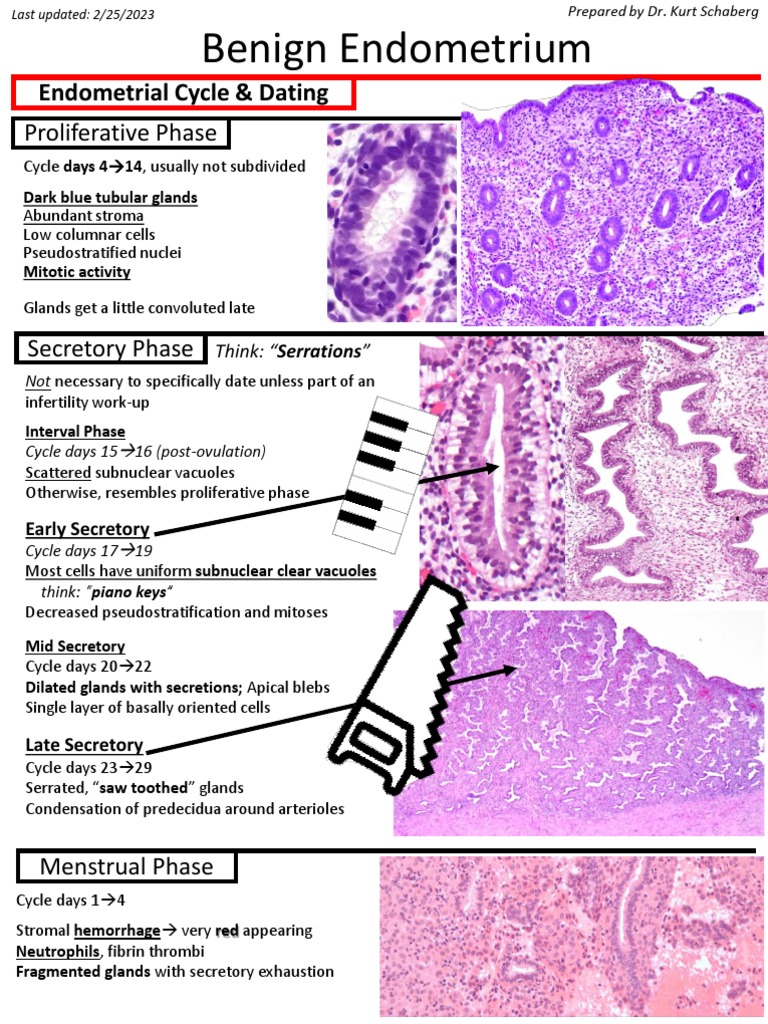 Last updated: 2/25/2023

Prepared by Dr. Kurt Schaberg

Benign Endometrium

Endometrial Cycle & Dating

Proliferative Phase

Cycle days 4→14, usually not subdivided

Dark blue tubular glands
Abundant stroma
Low columnar cells
Pseudostratified nuclei
Mitotic activity

Glands get a little convoluted late

Secretory Phase Think: "Serrations"

Not necessary to specifically date unless part of an infertility work-up

Interval Phase
Cycle days 15→16 (post-ovulation)
Scattered subnuclear vacuoles
Otherwise, resembles proliferative phase

Early Secretory
Cycle days 17→19
Most cells have uniform subnuclear clear vacuoles
think: "piano keys"
Decreased pseudostratification and mitoses

Mid Secretory
Cycle days 20→22
Dilated glands with secretions; Apical blebs
Single layer of basally oriented cells

Late Secretory
Cycle days 23→29
Serrated, "saw toothed" glands
Condensation of predecidua around arterioles

Menstrual Phase

Cycle days 1→4

Stromal hemorrhage→ very red appearing
Neutrophils, fibrin thrombi
Fragmented glands with secretory exhaustion